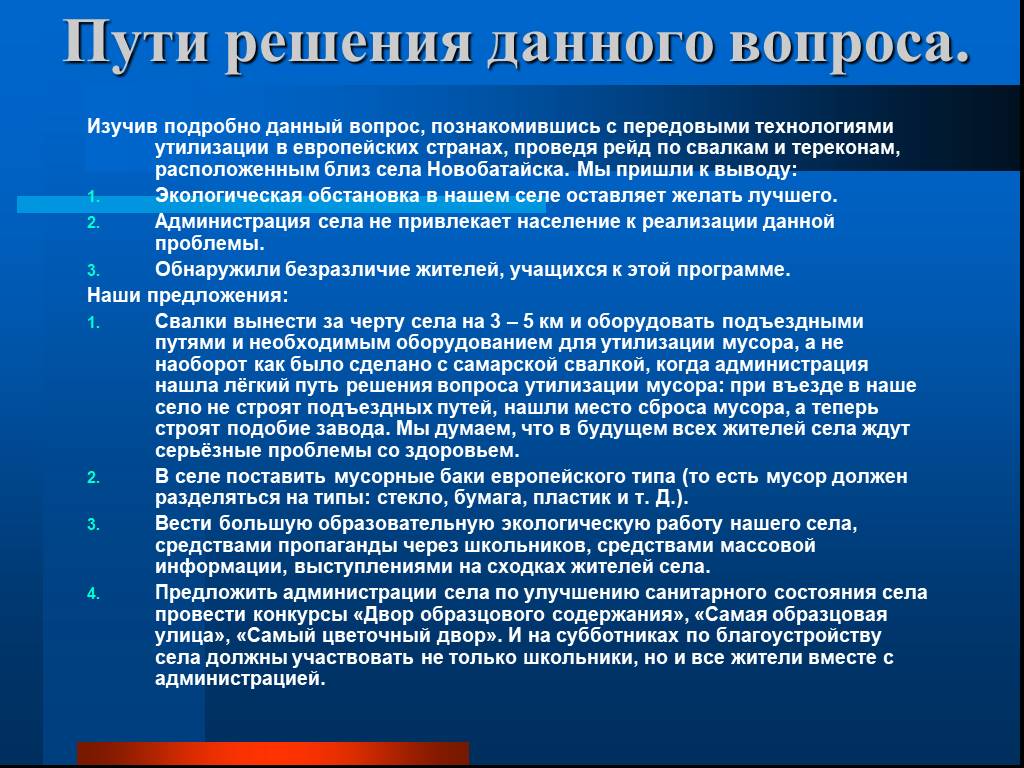 Пути решения данного вопроса.

Изучив подробно данный вопрос, познакомившись с передовыми технологиями утилизации в европейских странах, проведя рейд по свалкам и тереконам, расположенным близ села Новобатайска. Мы пришли к выводу:

1. Экологическая обстановка в нашем селе оставляет желать лучшего.
2. Администрация села не привлекает население к реализации данной проблемы.
3. Обнаружили безразличие жителей, учащихся к этой программе.

Наши предложения:

1. Свалки вынести за черту села на 3 – 5 км и оборудовать подъездными путями и необходимым оборудованием для утилизации мусора, а не наоборот как было сделано с самарской свалкой, когда администрация нашла лёгкий путь решения вопроса утилизации мусора: при въезде в наше село не строят подъездных путей, нашли место сброса мусора, а теперь строят подобие завода. Мы думаем, что в будущем всех жителей села ждут серьёзные проблемы со здоровьем.
2. В селе поставить мусорные баки европейского типа (то есть мусор должен разделяться на типы: стекло, бумага, пластик и т. Д.).
3. Вести большую образовательную экологическую работу нашего села, средствами пропаганды через школьников, средствами массовой информации, выступлениями на сходках жителей села.
4. Предложить администрации села по улучшению санитарного состояния села провести конкурсы «Двор образцового содержания», «Самая образцовая улица», «Самый цветочный двор». И на субботниках по благоустройству села должны участвовать не только школьники, но и все жители вместе с администрацией.